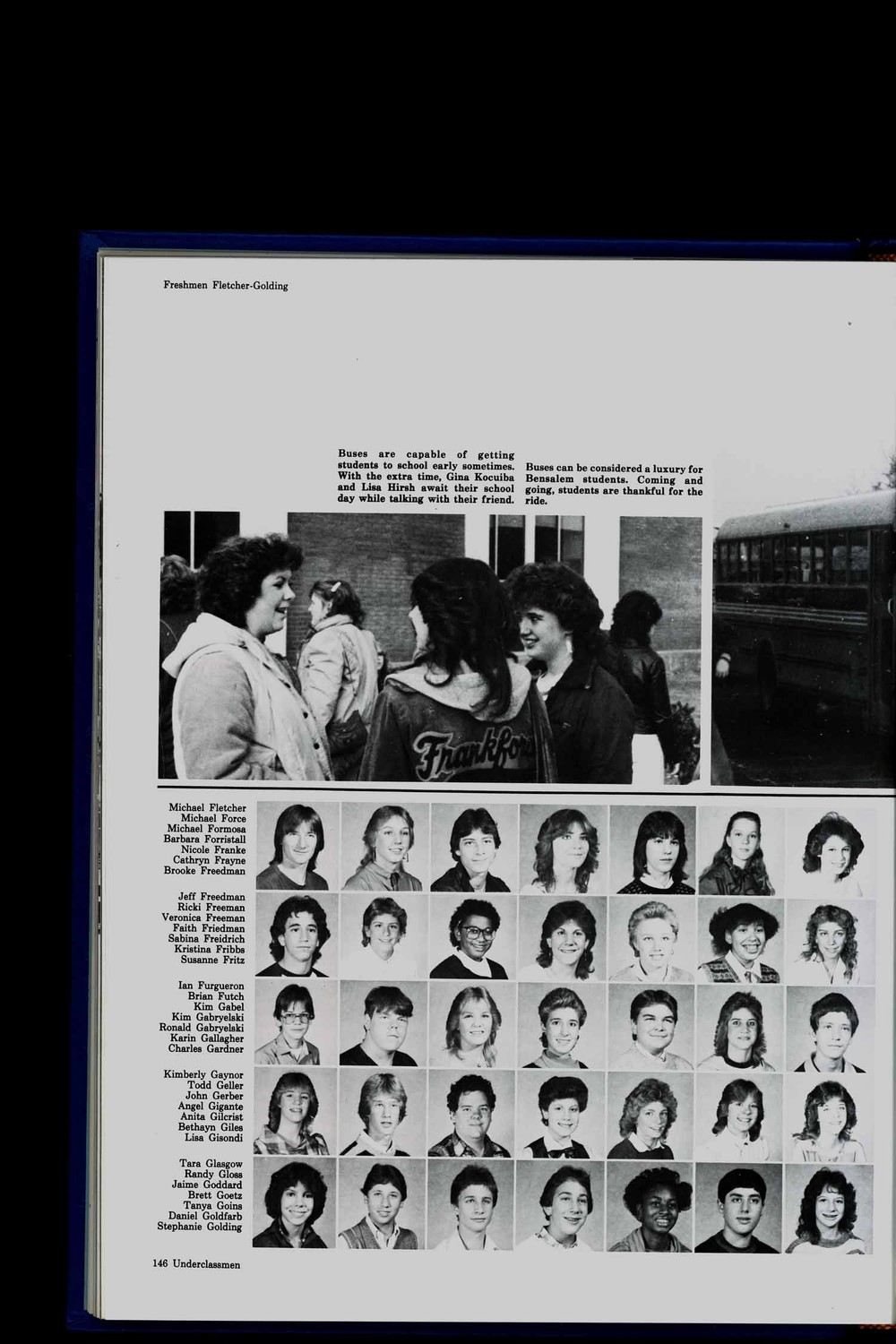 Freshmen Fletcher-Golding

Buses are capable of getting students to school early sometimes. With the extra time, Gina Kocuiba and Lisa Hirsh await their school day while talking with their friend.

Buses can be considered a luxury for Bensalem students. Coming and going, students are thankful for the ride.

Michael Fletcher
Michael Force
Michael Formosa
Barbara Forristall
Nicole Franke
Cathryn Frayne
Brooke Freedman

Jeff Freedman
Ricki Freeman
Veronica Freeman
Faith Friedman
Sabina Freidrich
Kristina Fribbs
Susanne Fritz

Ian Furgueron
Brian Futch
Kim Gabel
Kim Gabryelski
Ronald Gabryelski
Karin Gallagher
Charles Gardner

Kimberly Gaynor
Todd Geller
John Gerber
Angel Gigante
Anita Gilcrist
Bethayn Giles
Lisa Gisondi

Tara Glasgow
Randy Gloss
Jaime Goddard
Brett Goetz
Tanya Goins
Daniel Goldfarb
Stephanie Golding

146 Underclassmen